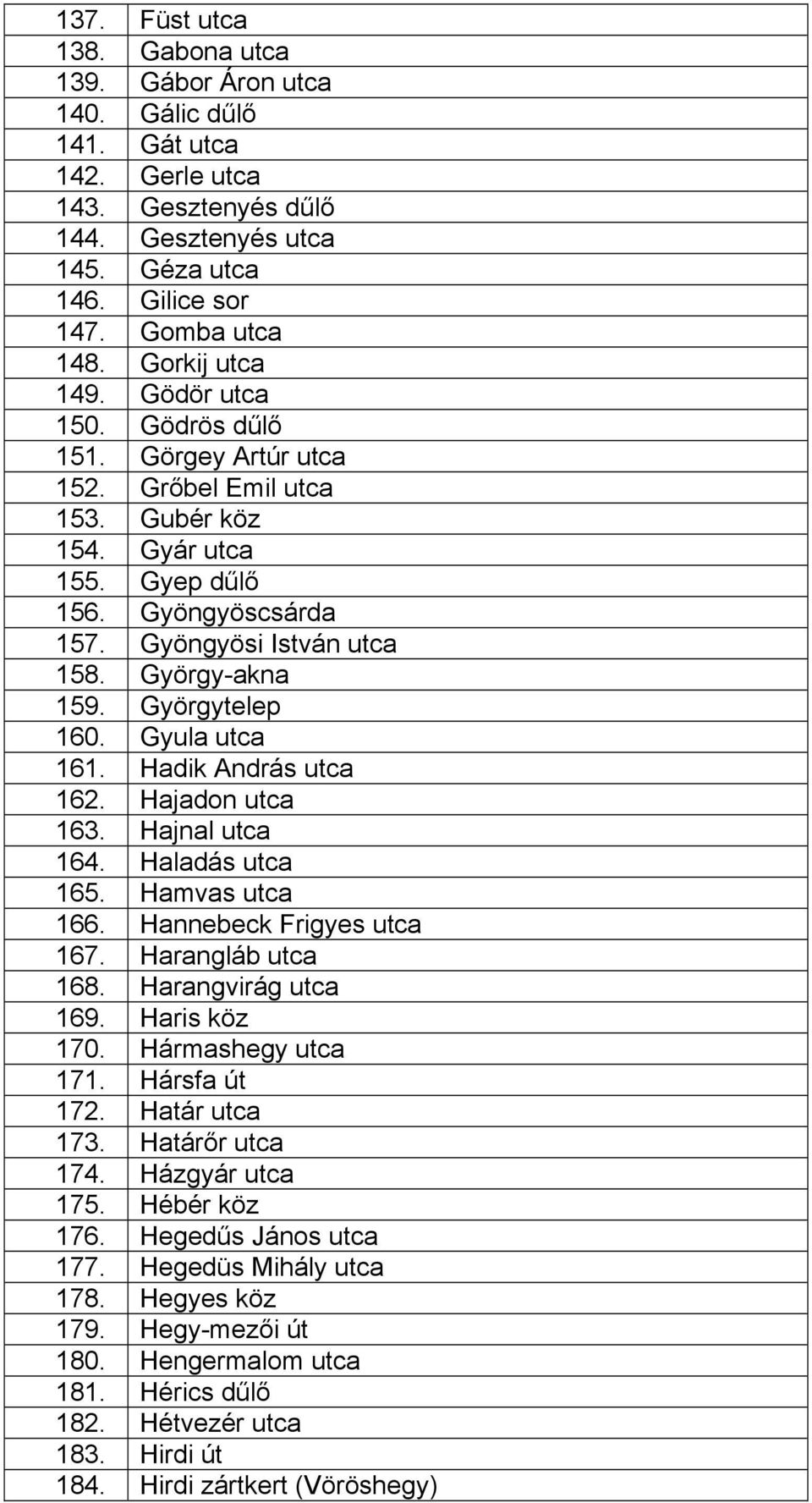 | | |
|---|---|
| 137. | Füst utca |
| 138. | Gabona utca |
| 139. | Gábor Áron utca |
| 140. | Gálic dűlő |
| 141. | Gát utca |
| 142. | Gerle utca |
| 143. | Gesztenyés dűlő |
| 144. | Gesztenyés utca |
| 145. | Géza utca |
| 146. | Gilice sor |
| 147. | Gomba utca |
| 148. | Gorkij utca |
| 149. | Gödör utca |
| 150. | Gödrös dűlő |
| 151. | Görgey Artúr utca |
| 152. | Grőbel Emil utca |
| 153. | Gubér köz |
| 154. | Gyár utca |
| 155. | Gyep dűlő |
| 156. | Gyöngyöscsárda |
| 157. | Gyöngyösi István utca |
| 158. | György-akna |
| 159. | Györgytelep |
| 160. | Gyula utca |
| 161. | Hadik András utca |
| 162. | Hajadon utca |
| 163. | Hajnal utca |
| 164. | Haladás utca |
| 165. | Hamvas utca |
| 166. | Hannebeck Frigyes utca |
| 167. | Harangláb utca |
| 168. | Harangvirág utca |
| 169. | Haris köz |
| 170. | Hármashegy utca |
| 171. | Hársfa út |
| 172. | Határ utca |
| 173. | Határőr utca |
| 174. | Házgyár utca |
| 175. | Hébér köz |
| 176. | Hegedűs János utca |
| 177. | Hegedüs Mihály utca |
| 178. | Hegyes köz |
| 179. | Hegy-mezői út |
| 180. | Hengermalom utca |
| 181. | Hérics dűlő |
| 182. | Hétvezér utca |
| 183. | Hirdi út |
| 184. | Hirdi zártkert (Vöröshegy) |